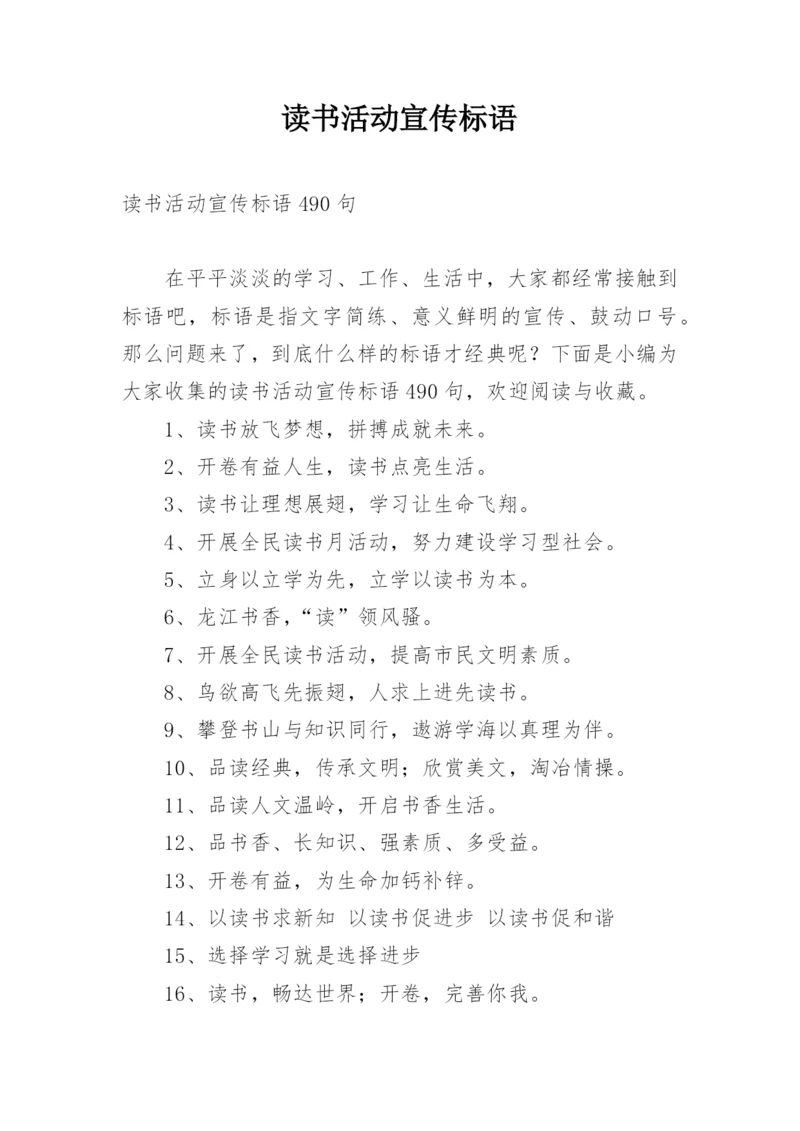 读书活动宣传标语

读书活动宣传标语 490 句

在平平淡淡的学习、工作、生活中，大家都经常接触到标语吧，标语是指文字简练、意义鲜明的宣传、鼓动口号。那么问题来了，到底什么样的标语才经典呢？下面是小编为大家收集的读书活动宣传标语 490 句，欢迎阅读与收藏。

1、读书放飞梦想，拼搏成就未来。

2、开卷有益人生，读书点亮生活。

3、读书让理想展翅，学习让生命飞翔。

4、开展全民读书月活动，努力建设学习型社会。

5、立身以立学为先，立学以读书为本。

6、龙江书香，“读”领风骚。

7、开展全民读书活动，提高市民文明素质。

8、鸟欲高飞先振翅，人求上进先读书。

9、攀登书山与知识同行，遨游学海以真理为伴。

10、品读经典，传承文明；欣赏美文，淘冶情操。

11、品读人文温岭，开启书香生活。

12、品书香、长知识、强素质、多受益。

13、开卷有益，为生命加钙补锌。

14、以读书求新知 以读书促进步 以读书促和谐

15、选择学习就是选择进步

16、读书，畅达世界；开卷，完善你我。